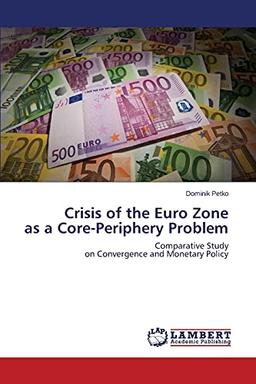 500 EURO

Dominik Petko

Crisis of the Euro Zone as a Core-Periphery Problem

Comparative Study on Convergence and Monetary Policy

LAP LAMBERT Academic Publishing